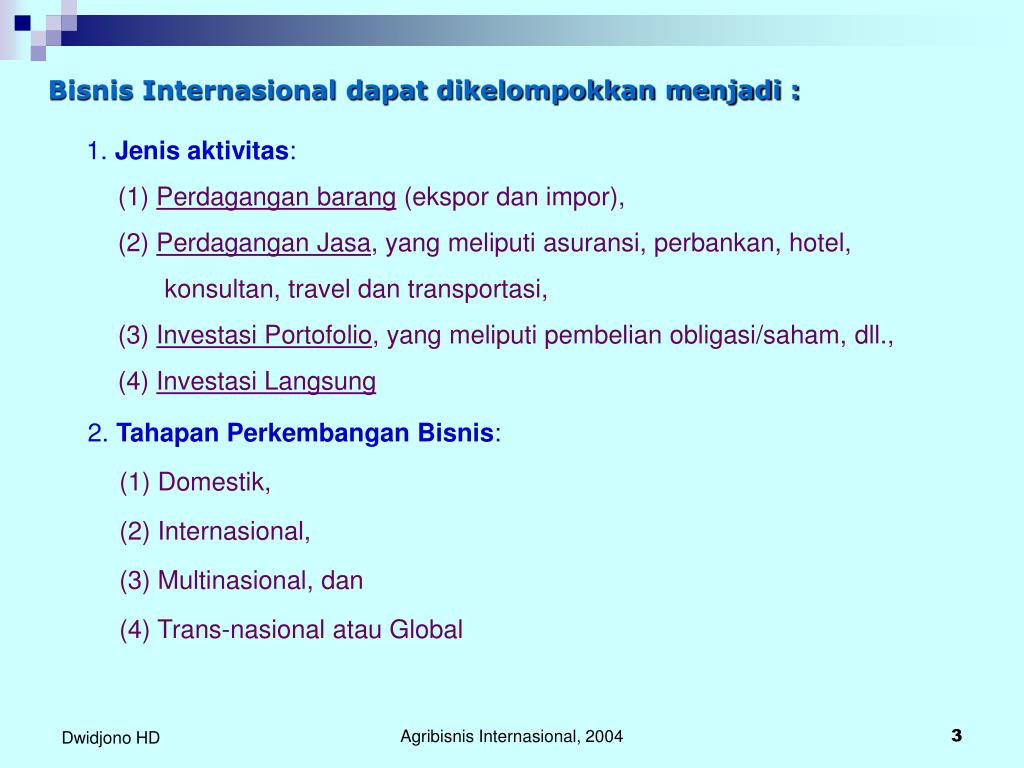 Bisnis Internasional dapat dikelompokkan menjadi :

1. Jenis aktivitas:

(1) Perdagangan barang (ekspor dan impor),

(2) Perdagangan Jasa, yang meliputi asuransi, perbankan, hotel, konsultan, travel dan transportasi,

(3) Investasi Portofolio, yang meliputi pembelian obligasi/saham, dll.,

(4) Investasi Langsung

2. Tahapan Perkembangan Bisnis:

(1) Domestik,

(2) Internasional,

(3) Multinasional, dan

(4) Trans-nasional atau Global

Dwidjono HD

Agribisnis Internasional, 2004

3